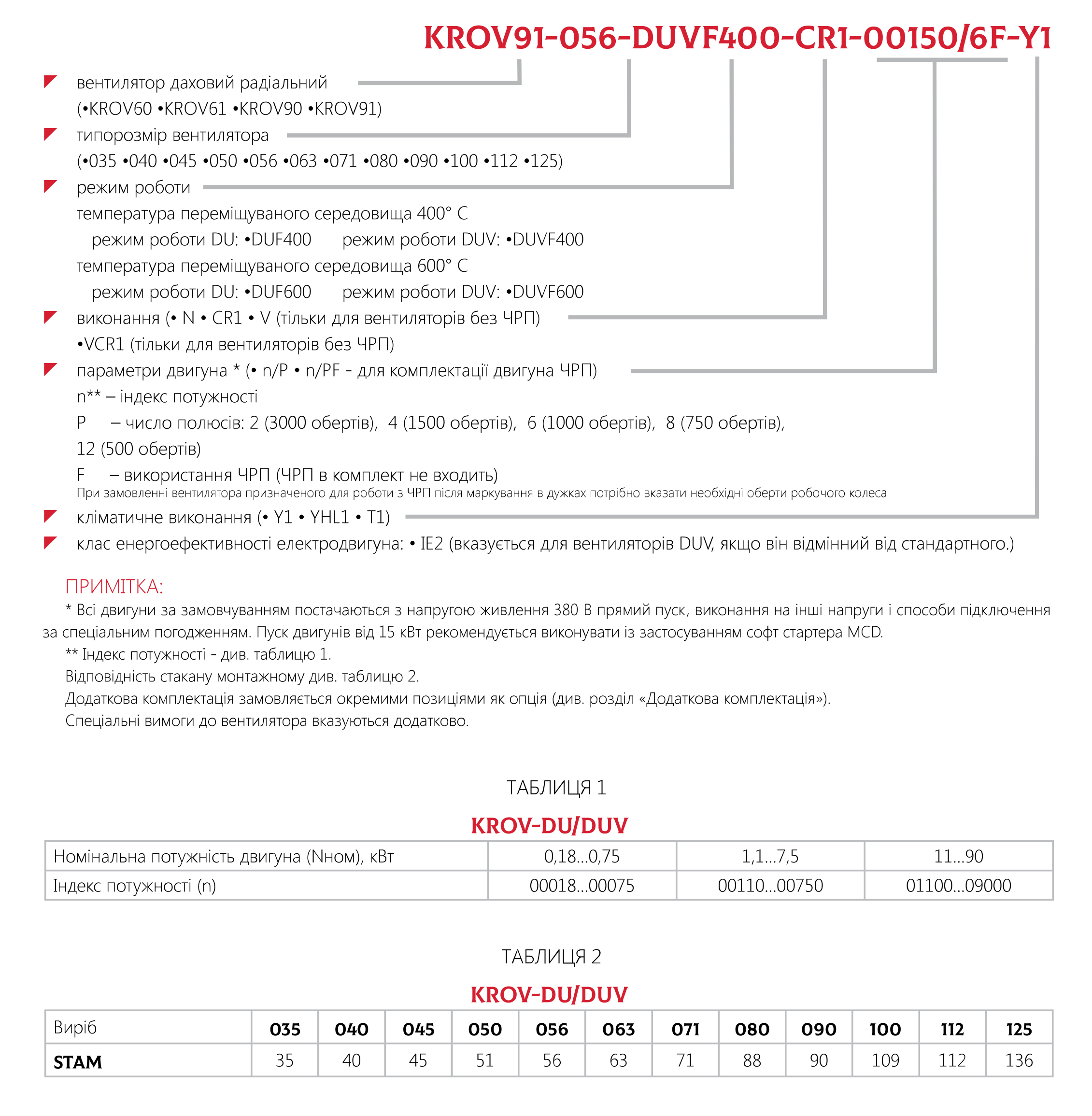 KROV91-056-DUVF400-CR1-00150/6F-Y1

вентилятор даховий радіальний (•KROV60 •KROV61 •KROV90 •KROV91)

типорозмір вентилятора (•035 •040 •045 •050 •056 •063 •071 •080 •090 •100 •112 •125)

режим роботи
температура переміщуваного середовища 400° С
режим роботи DU: •DUF400 режим роботи DUV: •DUVF400
температура переміщуваного середовища 600° С
режим роботи DU: •DUF600 режим роботи DUV: •DUVF600

виконання (• N • CR1 • V (тільки для вентиляторів без ЧРП) •VCR1 (тільки для вентиляторів без ЧРП)

параметри двигуна * (• n/P • n/PF - для комплектації двигуна ЧРП)
n** – індекс потужності
P – число полюсів: 2 (3000 обертів), 4 (1500 обертів), 6 (1000 обертів), 8 (750 обертів), 12 (500 обертів)
F – використання ЧРП (ЧРП в комплект не входить)
При замовленні вентилятора призначеного для роботи з ЧРП після маркування в дужках потрібно вказати необхідні оберти робочого колеса

кліматичне виконання (• Y1 • YHL1 • T1)

клас енергоефективності електродвигуна: • IE2 (вказується для вентиляторів DUV, якщо він відмінний від стандартного.)

ПРИМІТКА:
* Всі двигуни за замовчуванням постачаються з напругою живлення 380 В прямий пуск, виконання на інші напруги і способи підключення за спеціальним погодженням. Пуск двигунів від 15 кВт рекомендується виконувати із застосуванням софт стартера MCD.
** Індекс потужності - див. таблицю 1.
Відповідність стакану монтажному див. таблицю 2.
Додаткова комплектація замовляється окремими позиціями як опція (див. розділ «Додаткова комплектація»).
Спеціальні вимоги до вентилятора вказуються додатково.

ТАБЛИЦЯ 1

KROV-DU/DUV

| Номінальна потужність двигуна (Nном), кВт | 0,18...0,75 | 1,1...7,5 | 11...90 |
|---|---|---|---|
| Індекс потужності (n) | 00018...00075 | 00110...00750 | 01100...09000 |

ТАБЛИЦЯ 2

KROV-DU/DUV

| Виріб | 035 | 040 | 045 | 050 | 056 | 063 | 071 | 080 | 090 | 100 | 112 | 125 |
|---|---|---|---|---|---|---|---|---|---|---|---|---|
| STAM | 35 | 40 | 45 | 51 | 56 | 63 | 71 | 88 | 90 | 109 | 112 | 136 |